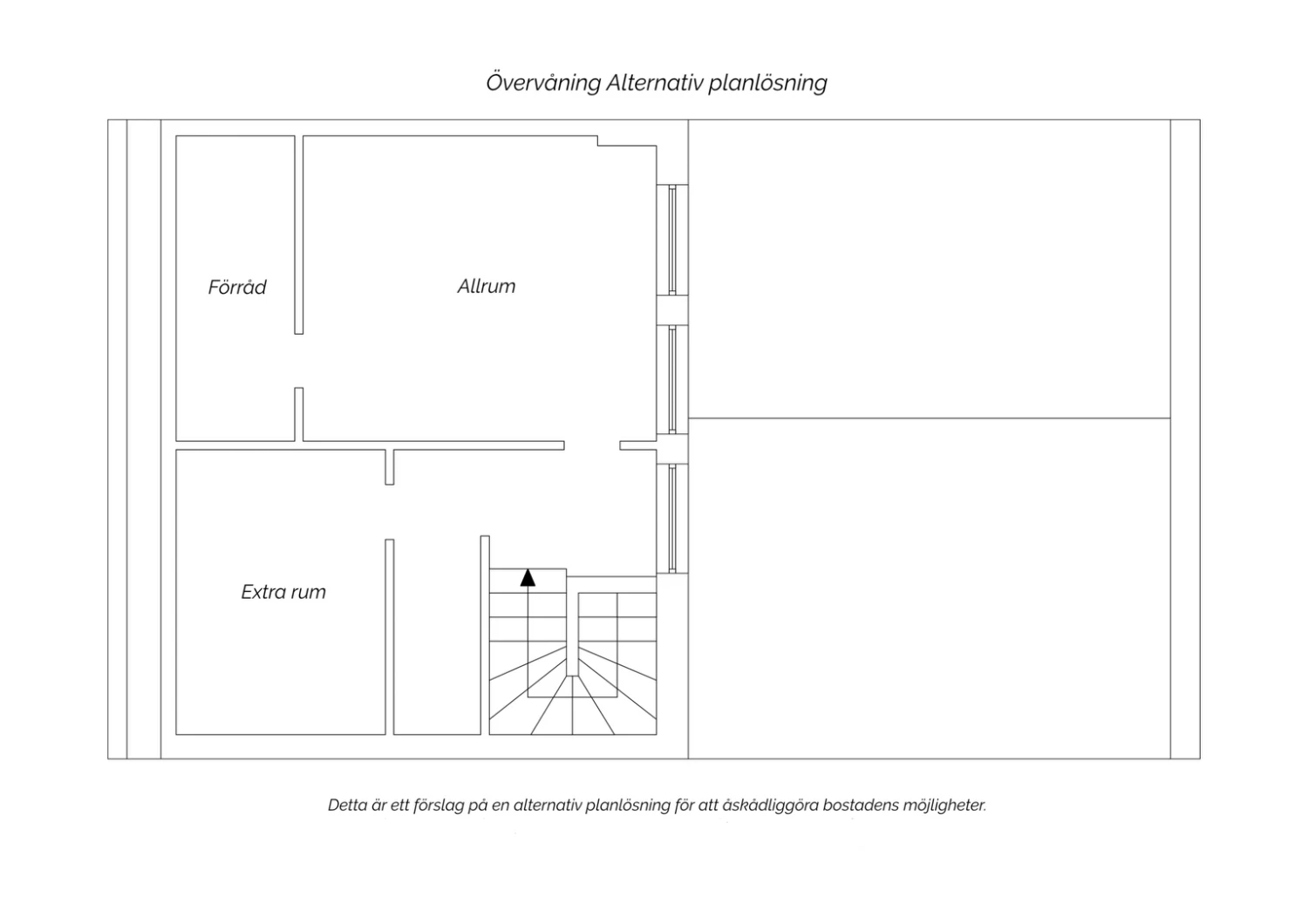 Övervåning Alternativ planlösning

Förråd

Allrum

Extra rum

Detta är ett förslag på en alternativ planlösning för att åskådliggöra bostadens möjligheter.